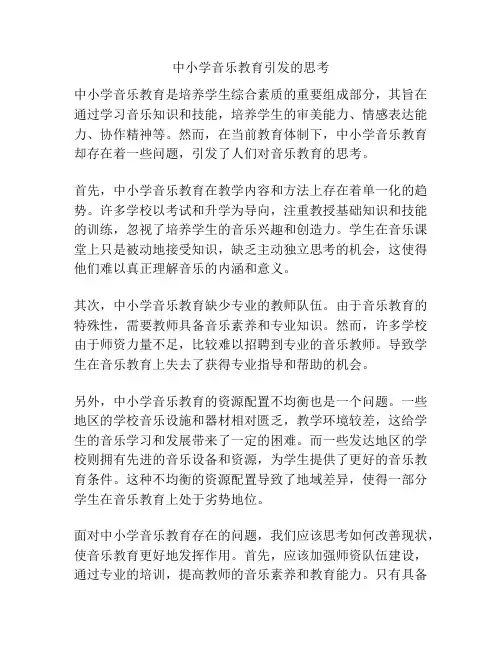 中小学音乐教育引发的思考

中小学音乐教育是培养学生综合素质的重要组成部分，其旨在通过学习音乐知识和技能，培养学生的审美能力、情感表达能力、协作精神等。然而，在当前教育体制下，中小学音乐教育却存在着一些问题，引发了人们对音乐教育的思考。

首先，中小学音乐教育在教学内容和方法上存在着单一化的趋势。许多学校以考试和升学为导向，注重教授基础知识和技能的训练，忽视了培养学生的音乐兴趣和创造力。学生在音乐课堂上只是被动地接受知识，缺乏主动独立思考的机会，这使得他们难以真正理解音乐的内涵和意义。

其次，中小学音乐教育缺少专业的教师队伍。由于音乐教育的特殊性，需要教师具备音乐素养和专业知识。然而，许多学校由于师资力量不足，比较难以招聘到专业的音乐教师。导致学生在音乐教育上失去了获得专业指导和帮助的机会。

另外，中小学音乐教育的资源配置不均衡也是一个问题。一些地区的学校音乐设施和器材相对匮乏，教学环境较差，这给学生的音乐学习和发展带来了一定的困难。而一些发达地区的学校则拥有先进的音乐设备和资源，为学生提供了更好的音乐教育条件。这种不均衡的资源配置导致了地域差异，使得一部分学生在音乐教育上处于劣势地位。

面对中小学音乐教育存在的问题，我们应该思考如何改善现状，使音乐教育更好地发挥作用。首先，应该加强师资队伍建设，通过专业的培训，提高教师的音乐素养和教育能力。只有具备